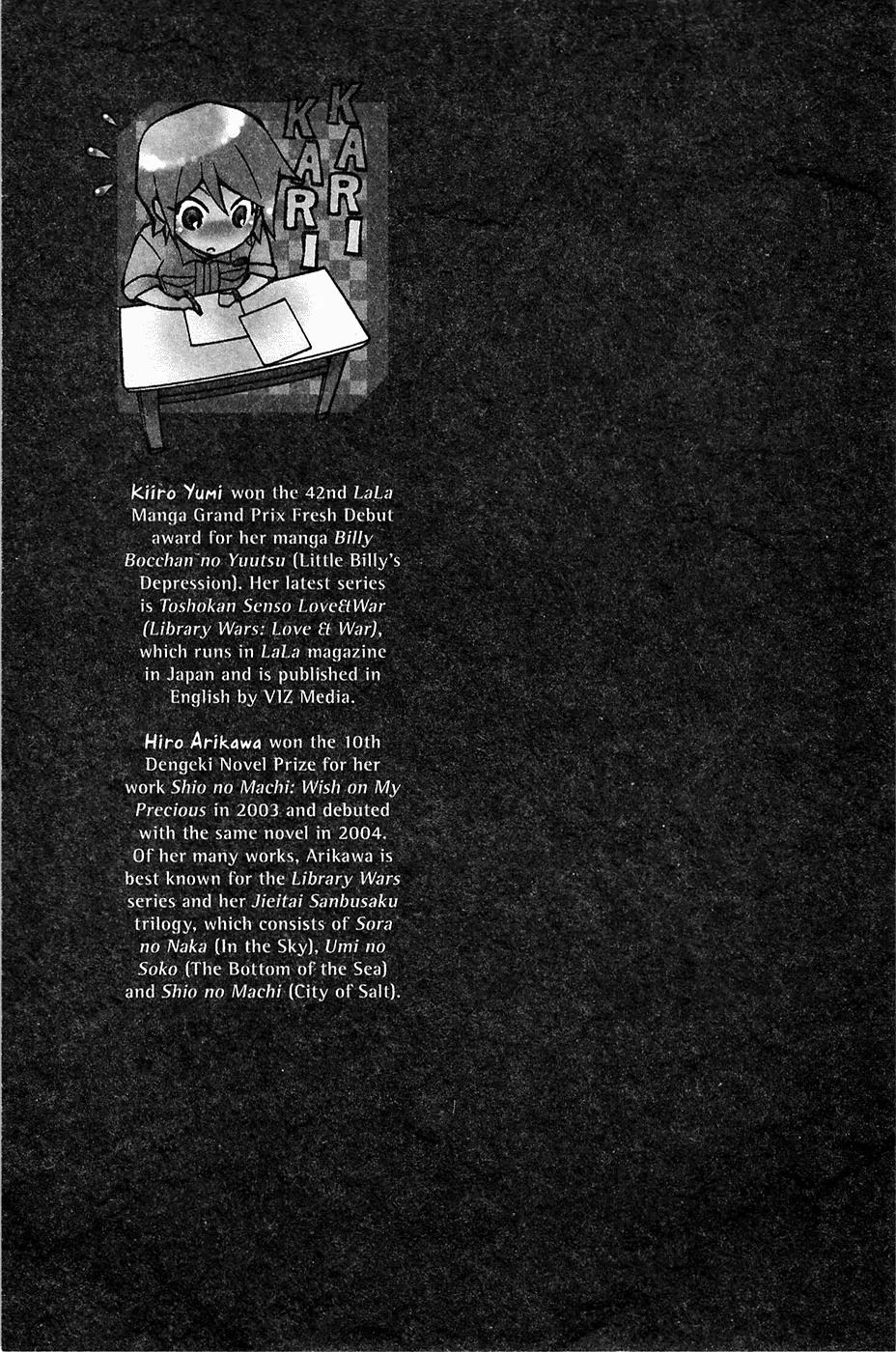 KARI KARI

Kiiro Yumi won the 42nd LaLa Manga Grand Prix Fresh Debut award for her manga Billy Bocchan no Yuutsu (Little Billy's Depression). Her latest series is Toshokan Senso Love&War (Library Wars: Love & War), which runs in LaLa magazine in Japan and is published in English by VIZ Media.

Hiro Arikawa won the 10th Dengeki Novel Prize for her work Shio no Machi: Wish on My Precious in 2003 and debuted with the same novel in 2004. Of her many works, Arikawa is best known for the Library Wars series and her Jieitai Sanbusaku trilogy, which consists of Sora no Naka (In the Sky), Umi no Soko (The Bottom of the Sea) and Shio no Machi (City of Salt).